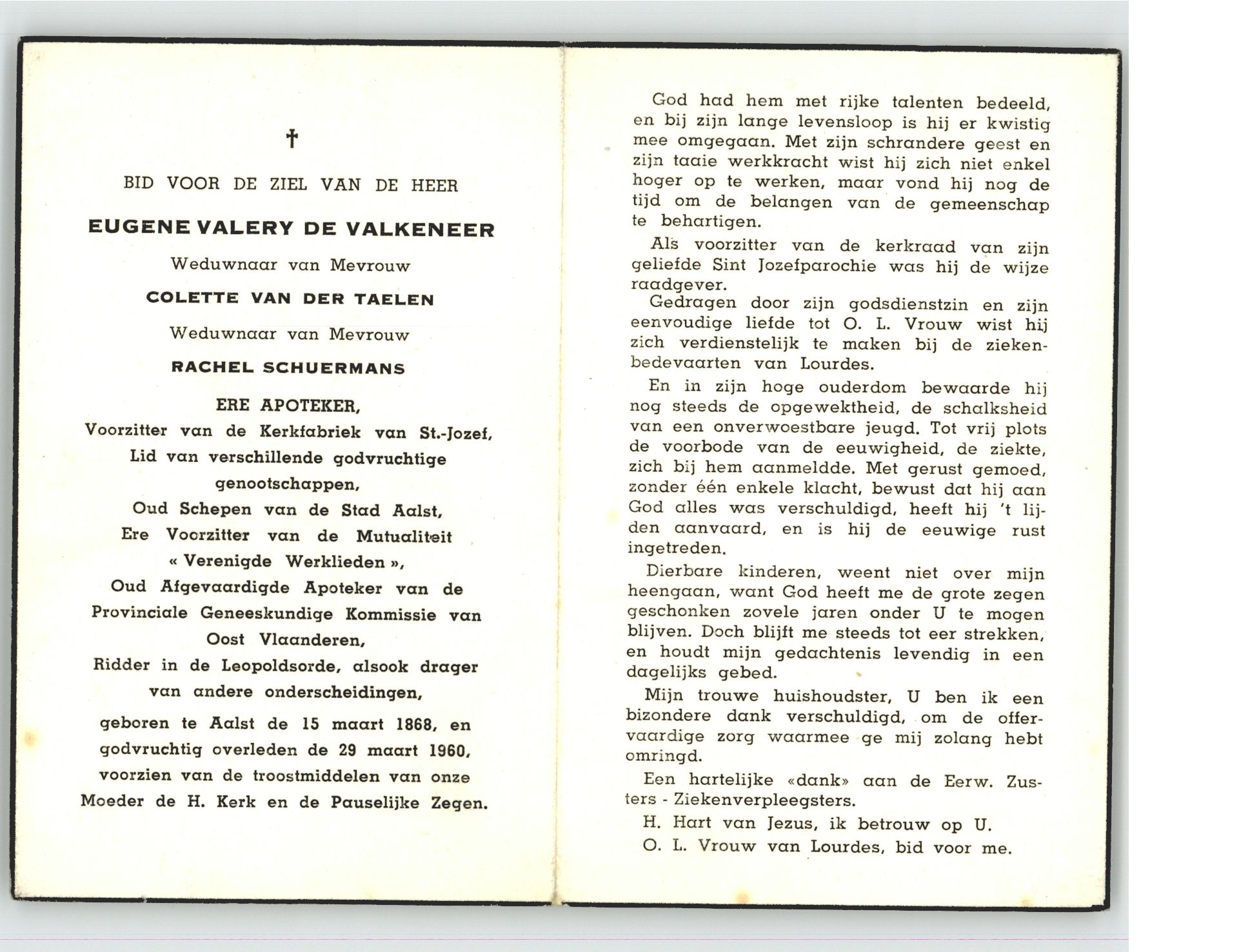 †

BID VOOR DE ZIEL VAN DE HEER

EUGENE VALERY DE VALKENEER

Weduwnaar van Mevrouw

COLETTE VAN DER TAELEN

Weduwnaar van Mevrouw

RACHEL SCHUERMANS

ERE APOTEKER,
Voorzitter van de Kerkfabriek van St.-Jozef,
Lid van verschillende godvruchtige genootschappen,
Oud Schepen van de Stad Aalst,
Ere Voorzitter van de Mutualiteit « Verenigde Werklieden »,
Oud Afgevaardigde Apoteker van de Provinciale Geneeskundige Kommissie van Oost Vlaanderen,
Ridder in de Leopoldsorde, alsook drager van andere onderscheidingen,

geboren te Aalst de 15 maart 1868, en godvruchtig overleden de 29 maart 1960, voorzien van de troostmiddelen van onze Moeder de H. Kerk en de Pauselijke Zegen.

God had hem met rijke talenten bedeeld, en bij zijn lange levensloop is hij er kwistig mee omgegaan. Met zijn schrandere geest en zijn taaie werkkracht wist hij zich niet enkel hoger op te werken, maar vond hij nog de tijd om de belangen van de gemeenschap te behartigen.

Als voorzitter van de kerkraad van zijn geliefde Sint Jozefparochie was hij de wijze raadgever.

Gedragen door zijn godsdienstzin en zijn eenvoudige liefde tot O. L. Vrouw wist hij zich verdienstelijk te maken bij de ziekenbedevaarten van Lourdes.

En in zijn hoge ouderdom bewaarde hij nog steeds de opgewektheid, de schalksheid van een onverwoestbare jeugd. Tot vrij plots de voorbode van de eeuwigheid, de ziekte, zich bij hem aanmeldde. Met gerust gemoed, zonder één enkele klacht, bewust dat hij aan God alles was verschuldigd, heeft hij 't lijden aanvaard, en is hij de eeuwige rust ingetreden.

Dierbare kinderen, weent niet over mijn heengaan, want God heeft me de grote zegen geschonken zovele jaren onder U te mogen blijven. Doch blijft me steeds tot eer strekken, en houdt mijn gedachtenis levendig in een dagelijks gebed.

Mijn trouwe huishoudster, U ben ik een bizondere dank verschuldigd, om de offervaardige zorg waarmee ge mij zolang hebt omringd.

Een hartelijke «dank» aan de Eerw. Zusters - Ziekenverpleegsters.

H. Hart van Jezus, ik betrouw op U.

O. L. Vrouw van Lourdes, bid voor me.